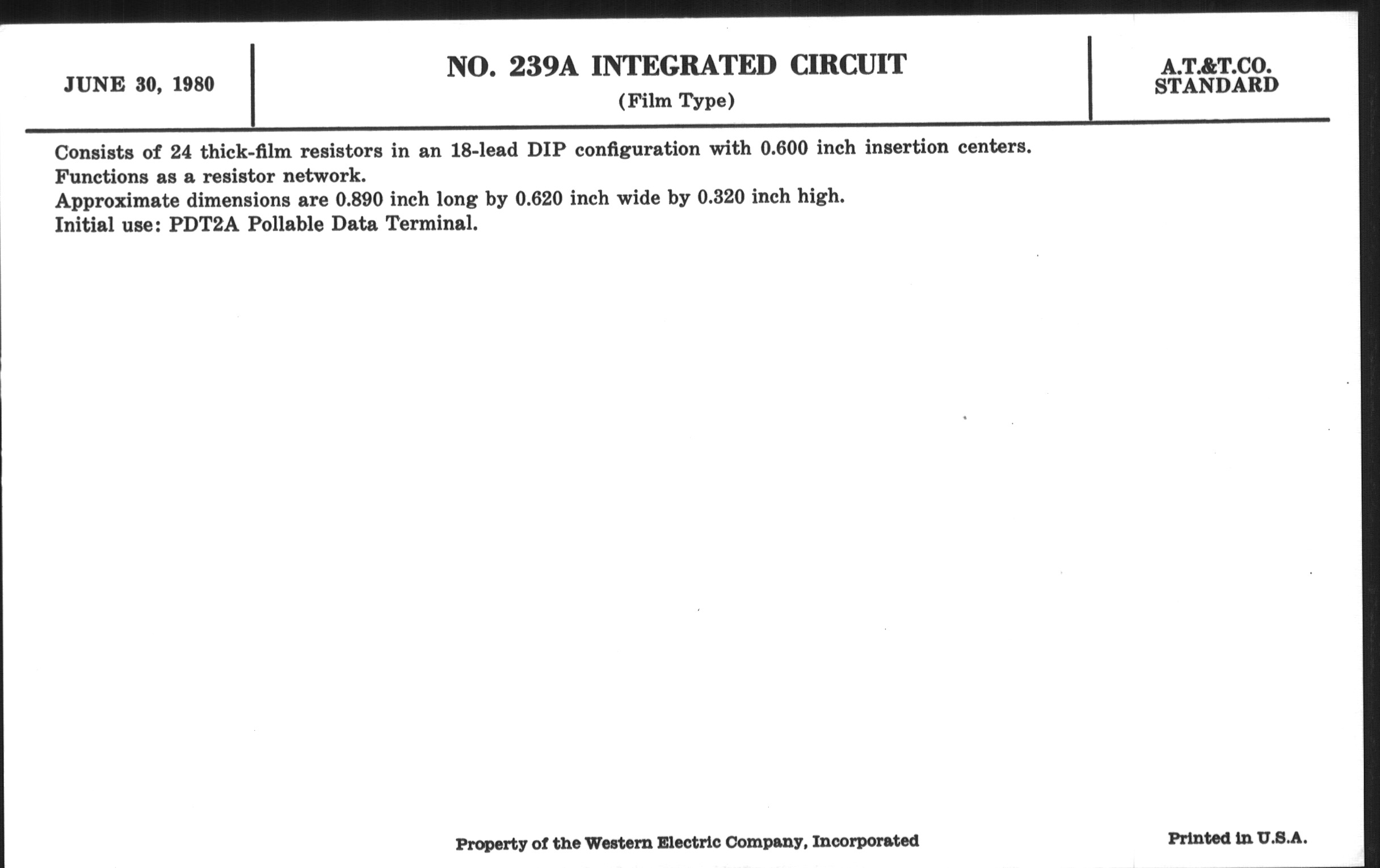 JUNE 30, 1980

NO. 239A INTEGRATED CIRCUIT
(Film Type)

A.T.&T.CO.
STANDARD

Consists of 24 thick-film resistors in an 18-lead DIP configuration with 0.600 inch insertion centers.
Functions as a resistor network.
Approximate dimensions are 0.890 inch long by 0.620 inch wide by 0.320 inch high.
Initial use: PDT2A Pollable Data Terminal.

Property of the Western Electric Company, Incorporated

Printed in U.S.A.